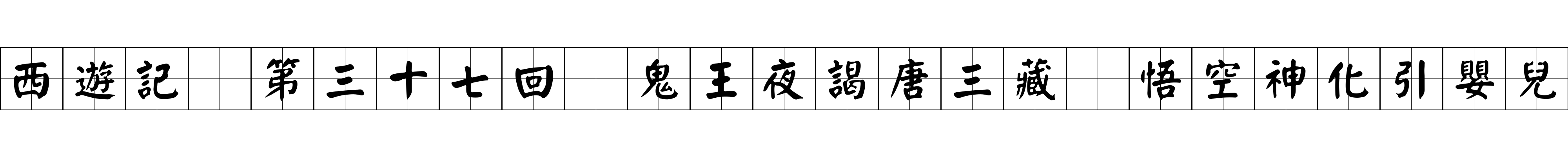 西遊記 第三十七回 鬼王夜謁唐三藏 悟空神化引嬰兒